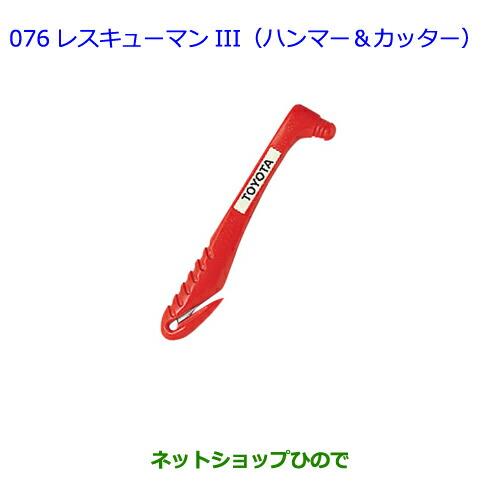 076 レスキューマン III（ハンマー＆カッター）

TOYOTA

ネットショップひので